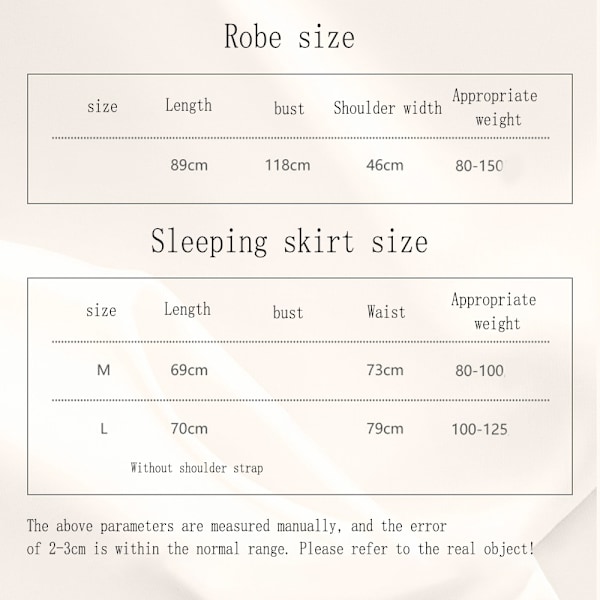 Robe size

| size | Length | bust | Shoulder width | Appropriate weight |
|---|---|---|---|---|
| | 89cm | 118cm | 46cm | 80-150 |

Sleeping skirt size

| size | Length | bust | Waist | Appropriate weight |
|---|---|---|---|---|
| M | 69cm | | 73cm | 80-100 |
| L | 70cm | | 79cm | 100-125 |

Without shoulder strap

The above parameters are measured manually, and the error of 2-3cm is within the normal range. Please refer to the real object!